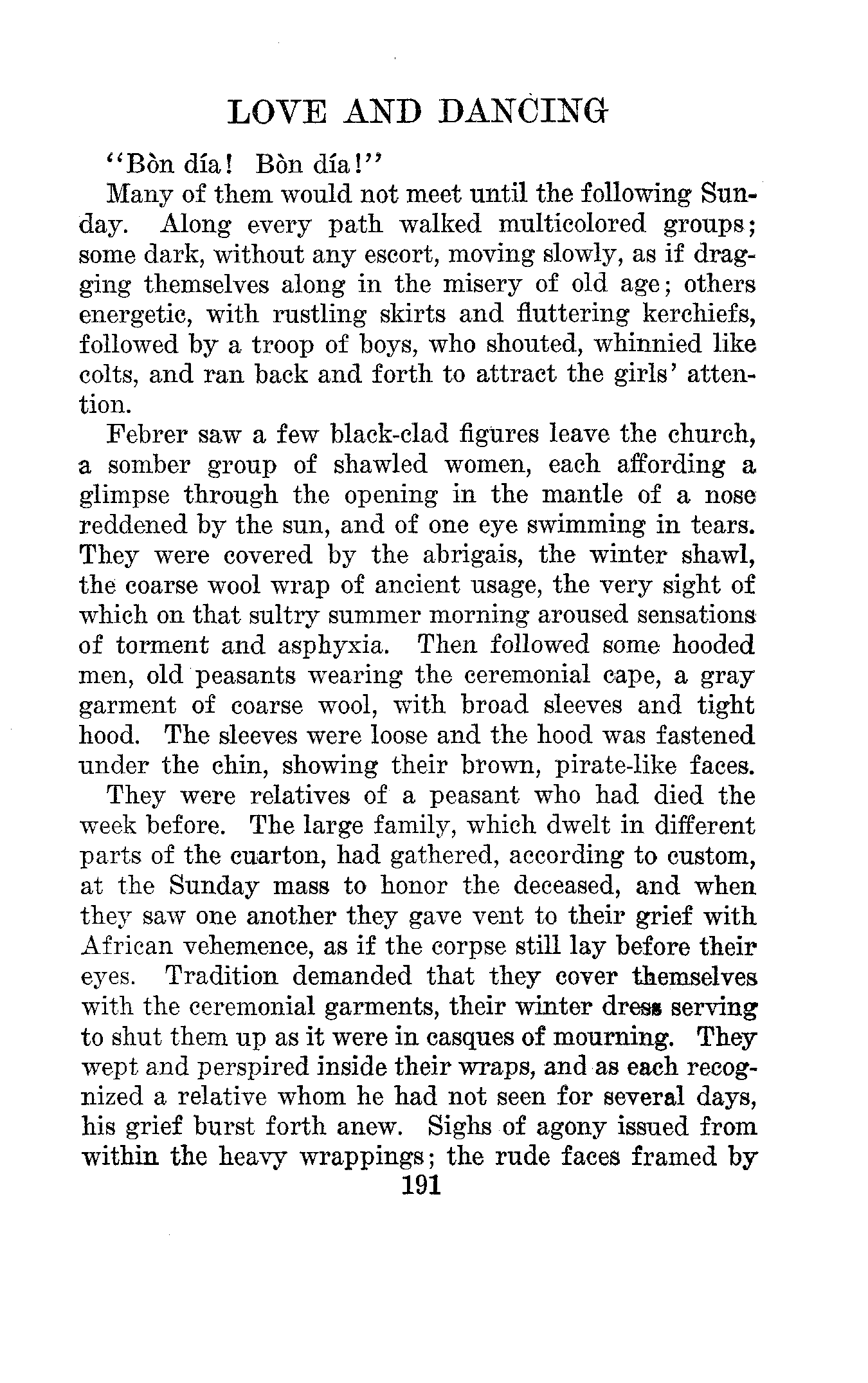 LOVE AND DANCING

"Bòn día! Bòn día!"

Many of them would not meet until the following Sunday. Along every path walked multicolored groups; some dark, without any escort, moving slowly, as if dragging themselves along in the misery of old age; others energetic, with rustling skirts and fluttering kerchiefs, followed by a troop of boys, who shouted, whinnied like colts, and ran back and forth to attract the girls' attention.

Febrer saw a few black-clad figures leave the church, a somber group of shawled women, each affording a glimpse through the opening in the mantle of a nose reddened by the sun, and of one eye swimming in tears. They were covered by the abrigais, the winter shawl, the coarse wool wrap of ancient usage, the very sight of which on that sultry summer morning aroused sensations of torment and asphyxia. Then followed some hooded men, old peasants wearing the ceremonial cape, a gray garment of coarse wool, with broad sleeves and tight hood. The sleeves were loose and the hood was fastened under the chin, showing their brown, pirate-like faces.

They were relatives of a peasant who had died the week before. The large family, which dwelt in different parts of the cuarton, had gathered, according to custom, at the Sunday mass to honor the deceased, and when they saw one another they gave vent to their grief with African vehemence, as if the corpse still lay before their eyes. Tradition demanded that they cover themselves with the ceremonial garments, their winter dress serving to shut them up as it were in casques of mourning. They wept and perspired inside their wraps, and as each recognized a relative whom he had not seen for several days, his grief burst forth anew. Sighs of agony issued from within the heavy wrappings; the rude faces framed by

191